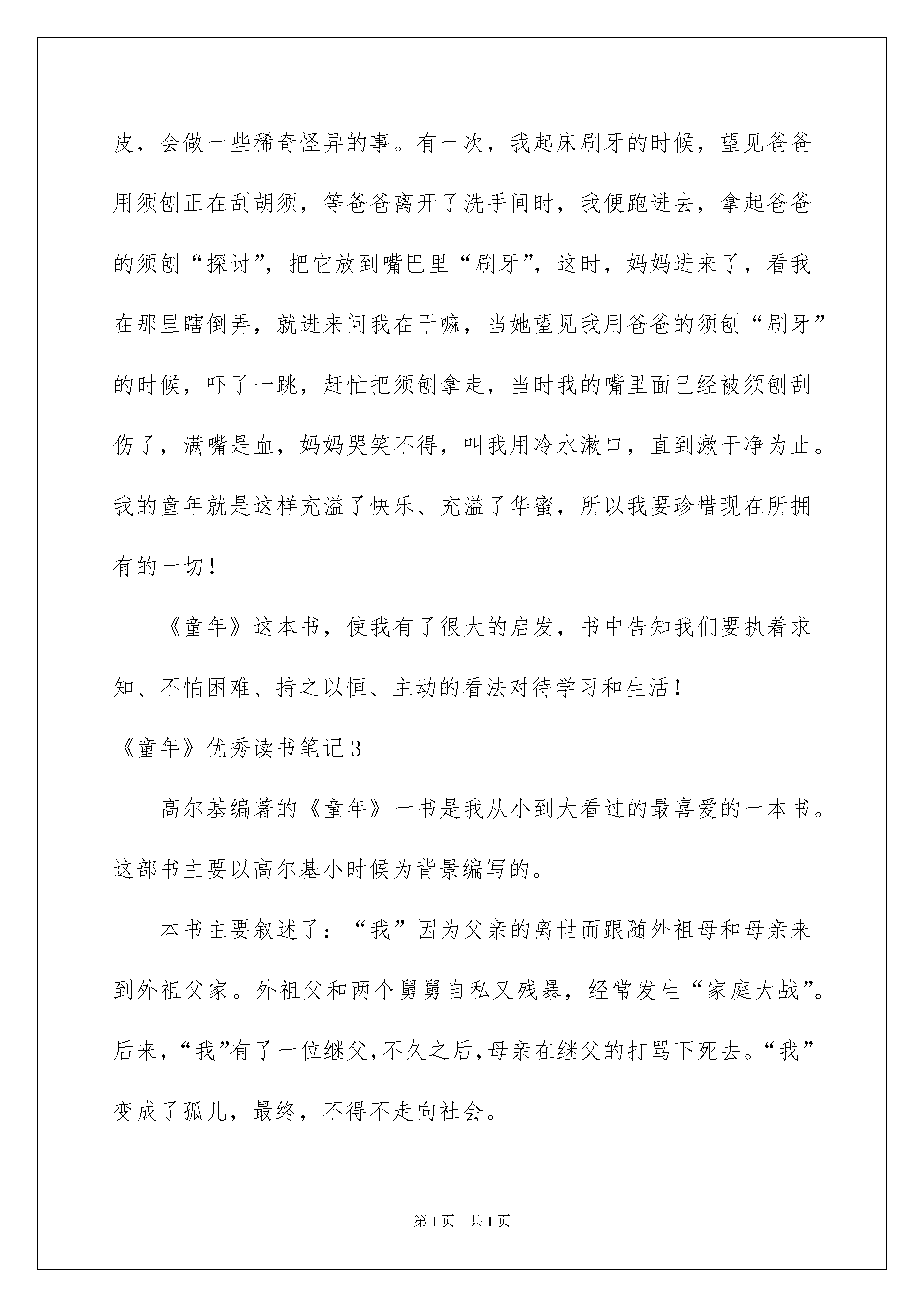 皮，会做一些稀奇怪异的事。有一次，我起床刷牙的时候，望见爸爸用须刨正在刮胡须，等爸爸离开了洗手间时，我便跑进去，拿起爸爸的须刨“探讨”，把它放到嘴巴里“刷牙”，这时，妈妈进来了，看我在那里瞎倒弄，就进来问我在干嘛，当她望见我用爸爸的须刨“刷牙”的时候，吓了一跳，赶忙把须刨拿走，当时我的嘴里面已经被须刨刮伤了，满嘴是血，妈妈哭笑不得，叫我用冷水漱口，直到漱干净为止。我的童年就是这样充溢了快乐、充溢了华蜜，所以我要珍惜现在所拥有的一切！

《童年》这本书，使我有了很大的启发，书中告知我们要执着求知、不怕困难、持之以恒、主动的看法对待学习和生活！

《童年》优秀读书笔记3

高尔基编著的《童年》一书是我从小到大看过的最喜爱的一本书。这部书主要以高尔基小时候为背景编写的。

本书主要叙述了：“我”因为父亲的离世而跟随外祖母和母亲来到外祖父家。外祖父和两个舅舅自私又残暴，经常发生“家庭大战”。后来，“我”有了一位继父，不久之后，母亲在继父的打骂下死去。“我”变成了孤儿，最终，不得不走向社会。

第1页 共1页